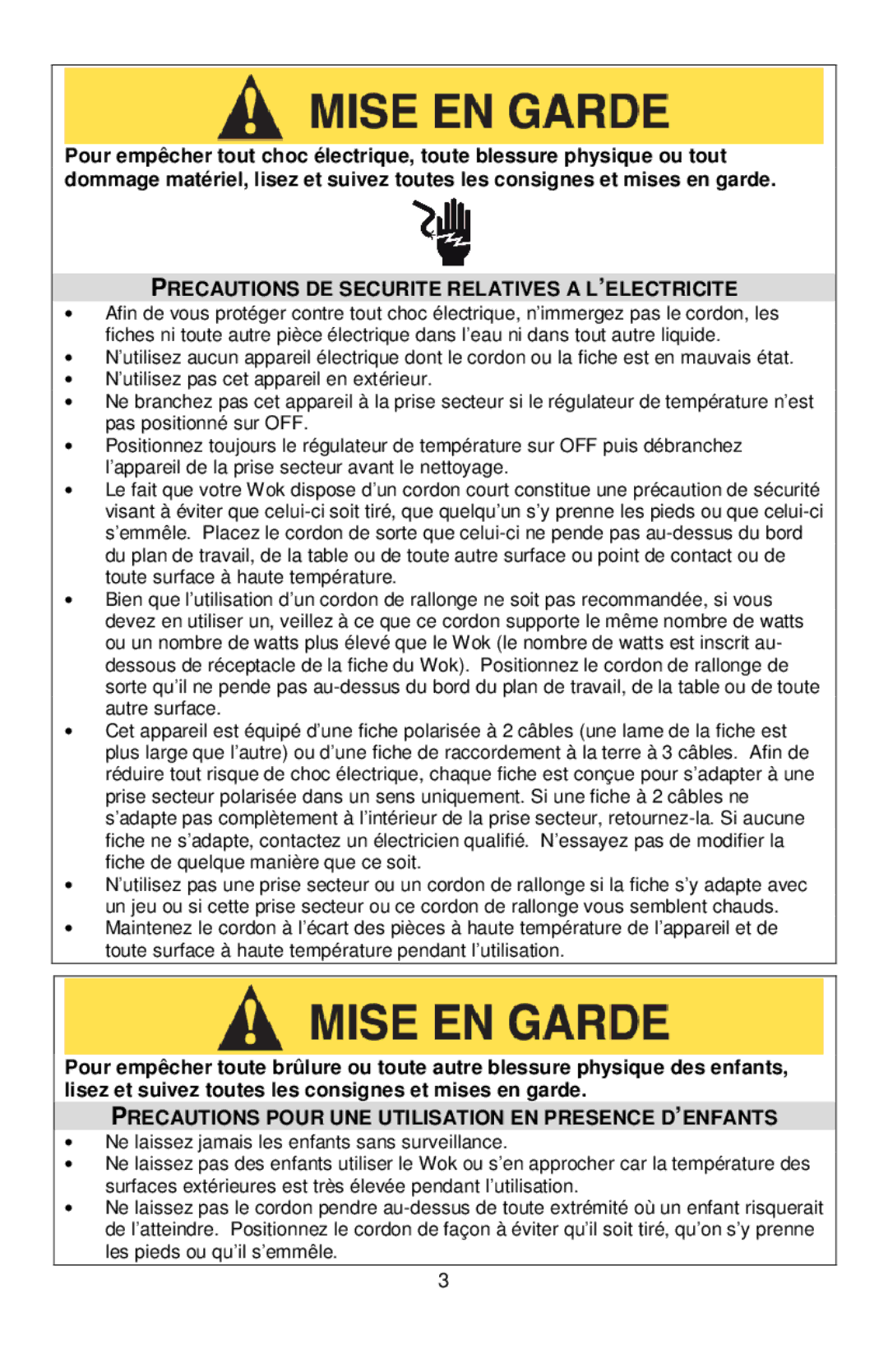 MISE EN GARDE

Pour empêcher tout choc électrique, toute blessure physique ou tout dommage matériel, lisez et suivez toutes les consignes et mises en garde.

PRECAUTIONS DE SECURITE RELATIVES A L'ELECTRICITE

• Afin de vous protéger contre tout choc électrique, n'immergez pas le cordon, les fiches ni toute autre pièce électrique dans l'eau ni dans tout autre liquide.
• N'utilisez aucun appareil électrique dont le cordon ou la fiche est en mauvais état.
• N'utilisez pas cet appareil en extérieur.
• Ne branchez pas cet appareil à la prise secteur si le régulateur de température n'est pas positionné sur OFF.
• Positionnez toujours le régulateur de température sur OFF puis débranchez l'appareil de la prise secteur avant le nettoyage.
• Le fait que votre Wok dispose d'un cordon court constitue une précaution de sécurité visant à éviter que celui-ci soit tiré, que quelqu'un s'y prenne les pieds ou que celui-ci s'emmêle. Placez le cordon de sorte que celui-ci ne pende pas au-dessus du bord du plan de travail, de la table ou de toute autre surface ou point de contact ou de toute surface à haute température.
• Bien que l'utilisation d'un cordon de rallonge ne soit pas recommandée, si vous devez en utiliser un, veillez à ce que ce cordon supporte le même nombre de watts ou un nombre de watts plus élevé que le Wok (le nombre de watts est inscrit au-dessous de réceptacle de la fiche du Wok). Positionnez le cordon de rallonge de sorte qu'il ne pende pas au-dessus du bord du plan de travail, de la table ou de toute autre surface.
• Cet appareil est équipé d'une fiche polarisée à 2 câbles (une lame de la fiche est plus large que l'autre) ou d'une fiche de raccordement à la terre à 3 câbles. Afin de réduire tout risque de choc électrique, chaque fiche est conçue pour s'adapter à une prise secteur polarisée dans un sens uniquement. Si une fiche à 2 câbles ne s'adapte pas complètement à l'intérieur de la prise secteur, retournez-la. Si aucune fiche ne s'adapte, contactez un électricien qualifié. N'essayez pas de modifier la fiche de quelque manière que ce soit.
• N'utilisez pas une prise secteur ou un cordon de rallonge si la fiche s'y adapte avec un jeu ou si cette prise secteur ou ce cordon de rallonge vous semblent chauds.
• Maintenez le cordon à l'écart des pièces à haute température de l'appareil et de toute surface à haute température pendant l'utilisation.

MISE EN GARDE

Pour empêcher toute brûlure ou toute autre blessure physique des enfants, lisez et suivez toutes les consignes et mises en garde.

PRECAUTIONS POUR UNE UTILISATION EN PRESENCE D'ENFANTS

• Ne laissez jamais les enfants sans surveillance.
• Ne laissez pas des enfants utiliser le Wok ou s'en approcher car la température des surfaces extérieures est très élevée pendant l'utilisation.
• Ne laissez pas le cordon pendre au-dessus de toute extrémité où un enfant risquerait de l'atteindre. Positionnez le cordon de façon à éviter qu'il soit tiré, qu'on s'y prenne les pieds ou qu'il s'emmêle.

3